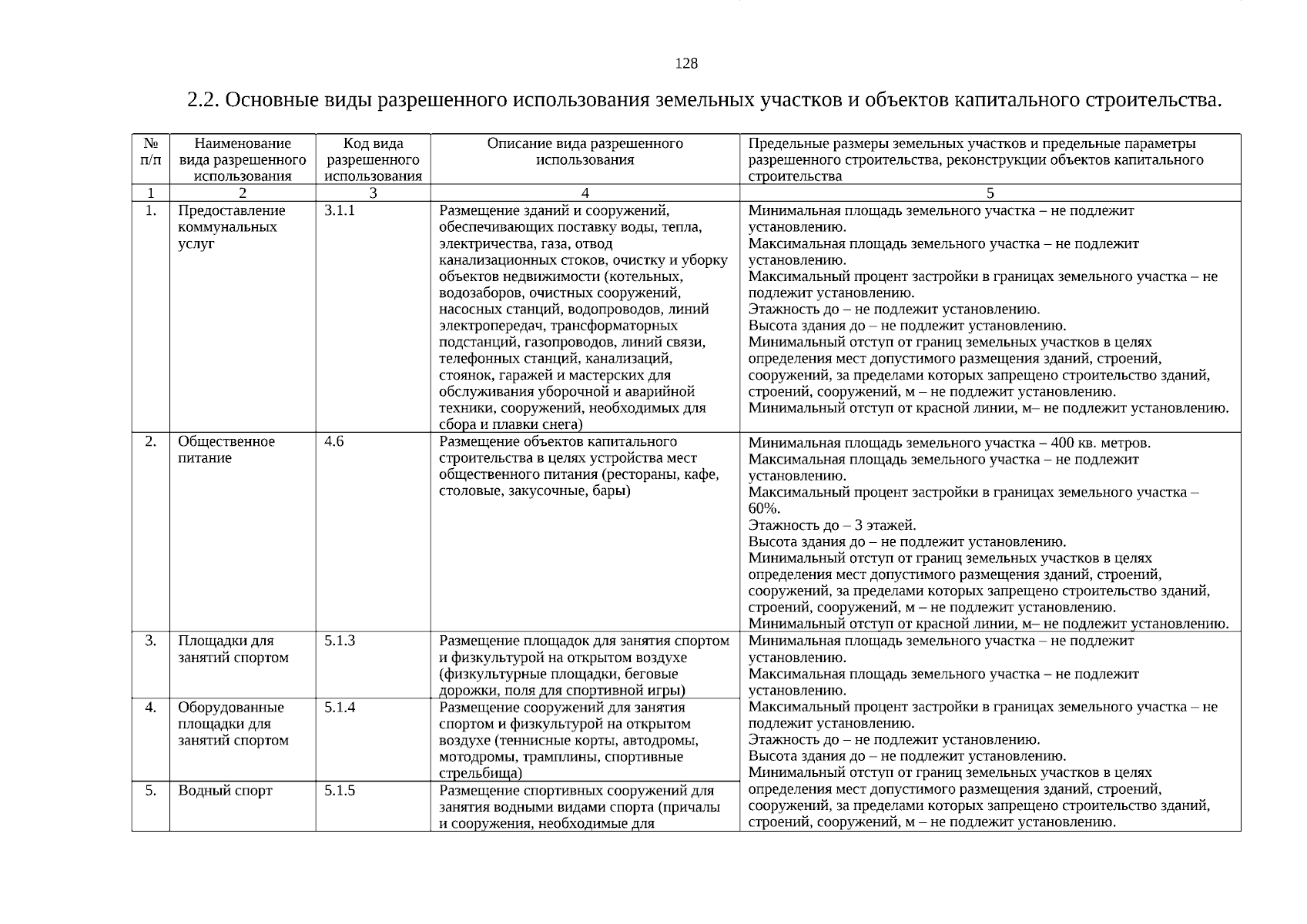 128

2.2. Основные виды разрешенного использования земельных участков и объектов капитального строительства.

| № п/п | Наименование вида разрешенного использования | Код вида разрешенного использования | Описание вида разрешенного использования | Предельные размеры земельных участков и предельные параметры разрешенного строительства, реконструкции объектов капитального строительства |
|---|---|---|---|---|
| 1 | 2 | 3 | 4 | 5 |
| 1. | Предоставление коммунальных услуг | 3.1.1 | Размещение зданий и сооружений, обеспечивающих поставку воды, тепла, электричества, газа, отвод канализационных стоков, очистку и уборку объектов недвижимости (котельных, водозаборов, очистных сооружений, насосных станций, водопроводов, линий электропередач, трансформаторных подстанций, газопроводов, линий связи, телефонных станций, канализаций, стоянок, гаражей и мастерских для обслуживания уборочной и аварийной техники, сооружений, необходимых для сбора и плавки снега) | Минимальная площадь земельного участка – не подлежит установлению. Максимальная площадь земельного участка – не подлежит установлению. Максимальный процент застройки в границах земельного участка – не подлежит установлению. Этажность до – не подлежит установлению. Высота здания до – не подлежит установлению. Минимальный отступ от границ земельных участков в целях определения мест допустимого размещения зданий, строений, сооружений, за пределами которых запрещено строительство зданий, строений, сооружений, м – не подлежит установлению. Минимальный отступ от красной линии, м– не подлежит установлению. |
| 2. | Общественное питание | 4.6 | Размещение объектов капитального строительства в целях устройства мест общественного питания (рестораны, кафе, столовые, закусочные, бары) | Минимальная площадь земельного участка – 400 кв. метров. Максимальная площадь земельного участка – не подлежит установлению. Максимальный процент застройки в границах земельного участка – 60%. Этажность до – 3 этажей. Высота здания до – не подлежит установлению. Минимальный отступ от границ земельных участков в целях определения мест допустимого размещения зданий, строений, сооружений, за пределами которых запрещено строительство зданий, строений, сооружений, м – не подлежит установлению. Минимальный отступ от красной линии, м– не подлежит установлению. |
| 3. | Площадки для занятий спортом | 5.1.3 | Размещение площадок для занятия спортом и физкультурой на открытом воздухе (физкультурные площадки, беговые дорожки, поля для спортивной игры) | Минимальная площадь земельного участка – не подлежит установлению. Максимальная площадь земельного участка – не подлежит установлению. Максимальный процент застройки в границах земельного участка – не подлежит установлению. Этажность до – не подлежит установлению. Высота здания до – не подлежит установлению. Минимальный отступ от границ земельных участков в целях определения мест допустимого размещения зданий, строений, сооружений, за пределами которых запрещено строительство зданий, строений, сооружений, м – не подлежит установлению. |
| 4. | Оборудованные площадки для занятий спортом | 5.1.4 | Размещение сооружений для занятия спортом и физкультурой на открытом воздухе (теннисные корты, автодромы, мотодромы, трамплины, спортивные стрельбища) | |
| 5. | Водный спорт | 5.1.5 | Размещение спортивных сооружений для занятия водными видами спорта (причалы и сооружения, необходимые для | |